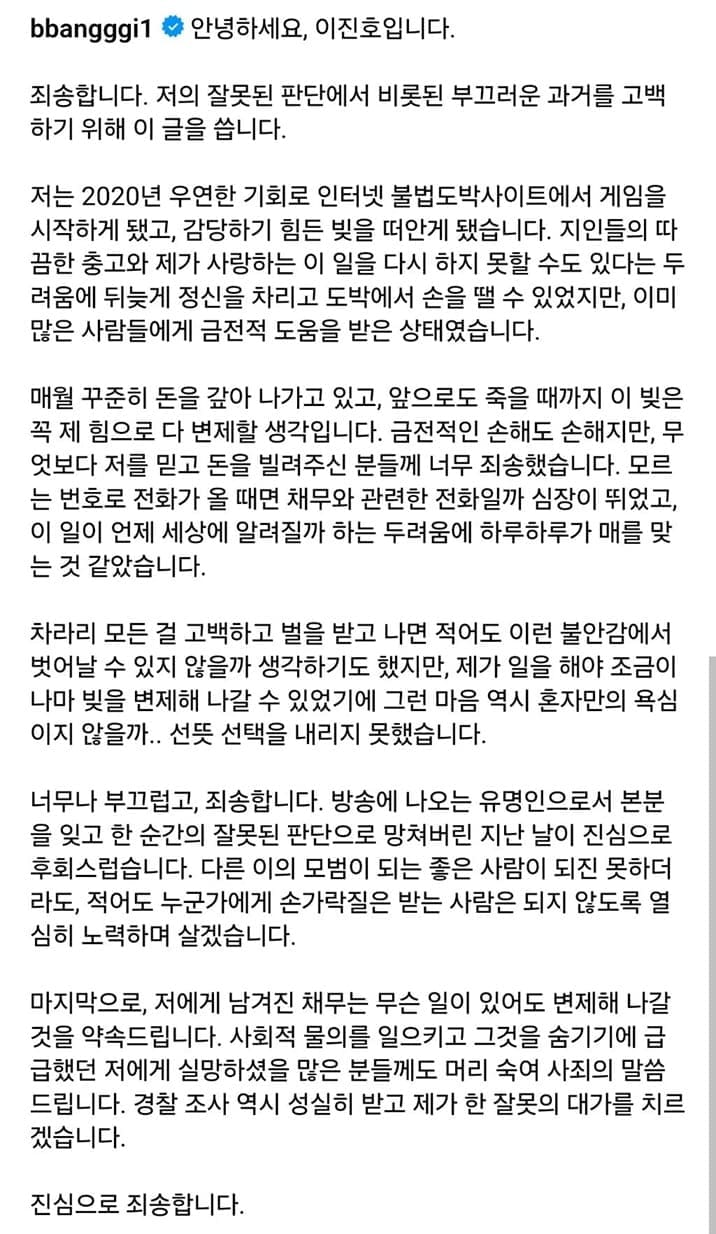 bbangggi1 안녕하세요, 이진호입니다.

죄송합니다. 저의 잘못된 판단에서 비롯된 부끄러운 과거를 고백하기 위해 이 글을 씁니다.

저는 2020년 우연한 기회로 인터넷 불법도박사이트에서 게임을 시작하게 됐고, 감당하기 힘든 빚을 떠안게 됐습니다. 지인들의 따끔한 충고와 제가 사랑하는 이 일을 다시 하지 못할 수도 있다는 두려움에 뒤늦게 정신을 차리고 도박에서 손을 뗄 수 있었지만, 이미 많은 사람들에게 금전적 도움을 받은 상태였습니다.

매월 꾸준히 돈을 갚아 나가고 있고, 앞으로도 죽을 때까지 이 빚은 꼭 제 힘으로 다 변제할 생각입니다. 금전적인 손해도 손해지만, 무엇보다 저를 믿고 돈을 빌려주신 분들께 너무 죄송했습니다. 모르는 번호로 전화가 올 때면 채무와 관련한 전화일까 심장이 뛰었고, 이 일이 언제 세상에 알려질까 하는 두려움에 하루하루가 매를 맞는 것 같았습니다.

차라리 모든 걸 고백하고 벌을 받고 나면 적어도 이런 불안감에서 벗어날 수 있지 않을까 생각하기도 했지만, 제가 일을 해야 조금이나마 빚을 변제해 나갈 수 있었기에 그런 마음 역시 혼자만의 욕심이지 않을까.. 선뜻 선택을 내리지 못했습니다.

너무나 부끄럽고, 죄송합니다. 방송에 나오는 유명인으로서 본분을 잊고 한 순간의 잘못된 판단으로 망쳐버린 지난 날이 진심으로 후회스럽습니다. 다른 이의 모범이 되는 좋은 사람이 되진 못하더라도, 적어도 누군가에게 손가락질은 받는 사람은 되지 않도록 열심히 노력하며 살겠습니다.

마지막으로, 저에게 남겨진 채무는 무슨 일이 있어도 변제해 나갈 것을 약속드립니다. 사회적 물의를 일으키고 그것을 숨기기에 급급했던 저에게 실망하셨을 많은 분들께도 머리 숙여 사죄의 말씀 드립니다. 경찰 조사 역시 성실히 받고 제가 한 잘못의 대가를 치르겠습니다.

진심으로 죄송합니다.